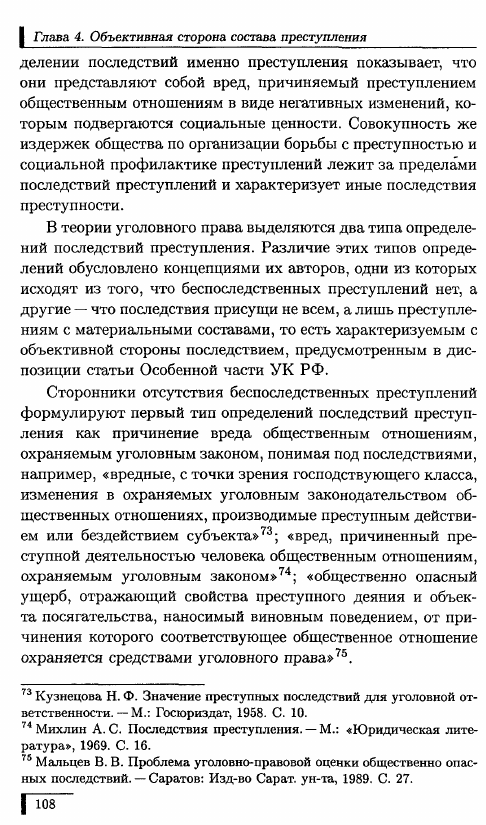 Глава 4. Объективная сторона состава преступления

делении последствий именно преступления показывает, что они представляют собой вред, причиняемый преступлением общественным отношениям в виде негативных изменений, которым подвергаются социальные ценности. Совокупность же издержек общества по организации борьбы с преступностью и социальной профилактике преступлений лежит за пределами последствий преступлений и характеризует иные последствия преступности.

В теории уголовного права выделяются два типа определений последствий преступления. Различие этих типов определений обусловлено концепциями их авторов, одни из которых исходят из того, что беспоследственных преступлений нет, а другие — что последствия присущи не всем, а лишь преступлениям с материальными составами, то есть характеризуемым с объективной стороны последствием, предусмотренным в диспозиции статьи Особенной части УК РФ.

Сторонники отсутствия беспоследственных преступлений формулируют первый тип определений последствий преступления как причинение вреда общественным отношениям, охраняемым уголовным законом, понимая под последствиями, например, «вредные, с точки зрения господствующего класса, изменения в охраняемых уголовным законодательством общественных отношениях, производимые преступным действием или бездействием субъекта»$^{73}$; «вред, причиненный преступной деятельностью человека общественным отношениям, охраняемым уголовным законом»$^{74}$; «общественно опасный ущерб, отражающий свойства преступного деяния и объекта посягательства, наносимый виновным поведением, от причинения которого соответствующее общественное отношение охраняется средствами уголовного права»$^{75}$.

$^{73}$ Кузнецова Н. Ф. Значение преступных последствий для уголовной ответственности. — М.: Госюриздат, 1958. С. 10.
$^{74}$ Михлин А. С. Последствия преступления. — М.: «Юридическая литература», 1969. С. 16.
$^{75}$ Мальцев В. В. Проблема уголовно-правовой оценки общественно опасных последствий. — Саратов: Изд-во Сарат. ун-та, 1989. С. 27.

108